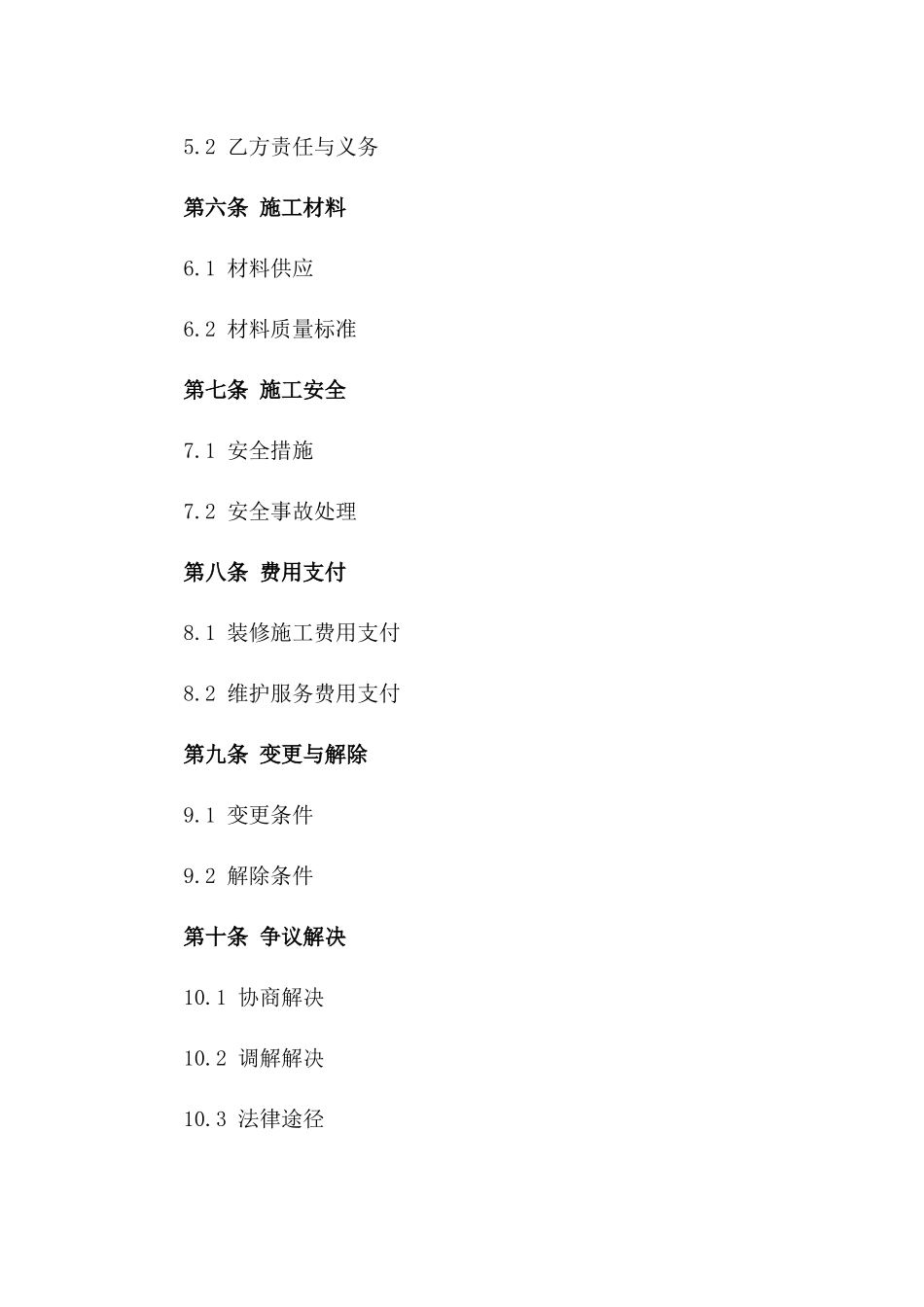 5.2 乙方责任与义务

第六条 施工材料

6.1 材料供应

6.2 材料质量标准

第七条 施工安全

7.1 安全措施

7.2 安全事故处理

第八条 费用支付

8.1 装修施工费用支付

8.2 维护服务费用支付

第九条 变更与解除

9.1 变更条件

9.2 解除条件

第十条 争议解决

10.1 协商解决

10.2 调解解决

10.3 法律途径